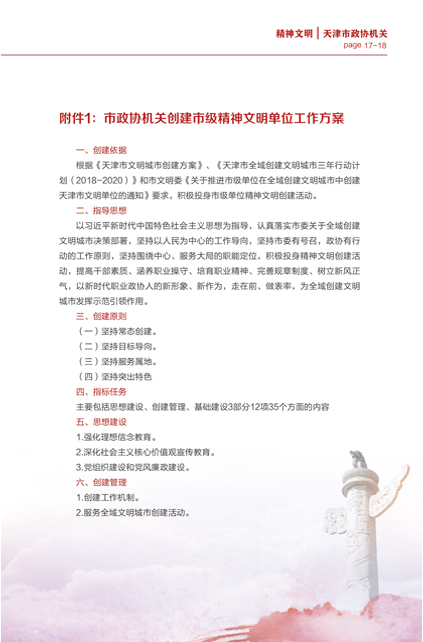 精神文明 | 天津市政协机关
page 17-18

附件1：市政协机关创建市级精神文明单位工作方案

一、创建依据

根据《天津市文明城市创建方案》、《天津市全域创建文明城市三年行动计划（2018-2020）》和市文明委《关于推进市级单位在全域创建文明城市中创建天津市文明单位的通知》要求，积极投身市级单位精神文明创建活动。

二、指导思想

以习近平新时代中国特色社会主义思想为指导，认真落实市委关于全域创建文明城市决策部署，坚持以人民为中心的工作导向，坚持市委有号召，政协有行动的工作原则，坚持围绕中心、服务大局的职能定位，积极投身精神文明创建活动，提高干部素质、涵养职业操守、培育职业精神、完善规章制度、树立新风正气，以新时代职业政协人的新形象、新作为，走在前、做表率，为全域创建文明城市发挥示范引领作用。

三、创建原则

（一）坚持常态创建。

（二）坚持目标导向。

（三）坚持服务属地。

（四）坚持突出特色

四、指标任务

主要包括思想建设、创建管理、基础建设3部分12项35个方面的内容

五、思想建设

1.强化理想信念教育。

2.深化社会主义核心价值观宣传教育。

3.党组织建设和党风廉政建设。

六、创建管理

1.创建工作机制。

2.服务全域文明城市创建活动。